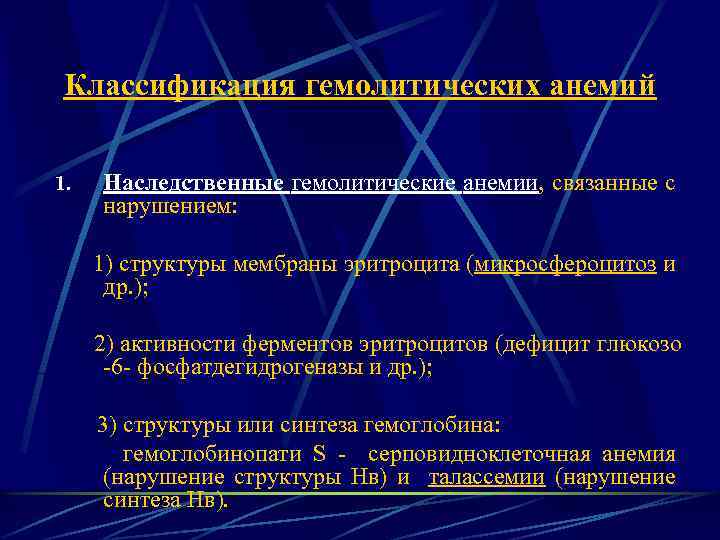 Классификация гемолитических анемий

1. Наследственные гемолитические анемии, связанные с нарушением:

1) структуры мембраны эритроцита (микросфероцитоз и др.);

2) активности ферментов эритроцитов (дефицит глюкозо -6- фосфатдегидрогеназы и др.);

3) структуры или синтеза гемоглобина:
гемоглобинопати S - серповидноклеточная анемия (нарушение структуры Нв) и талассемии (нарушение синтеза Нв).